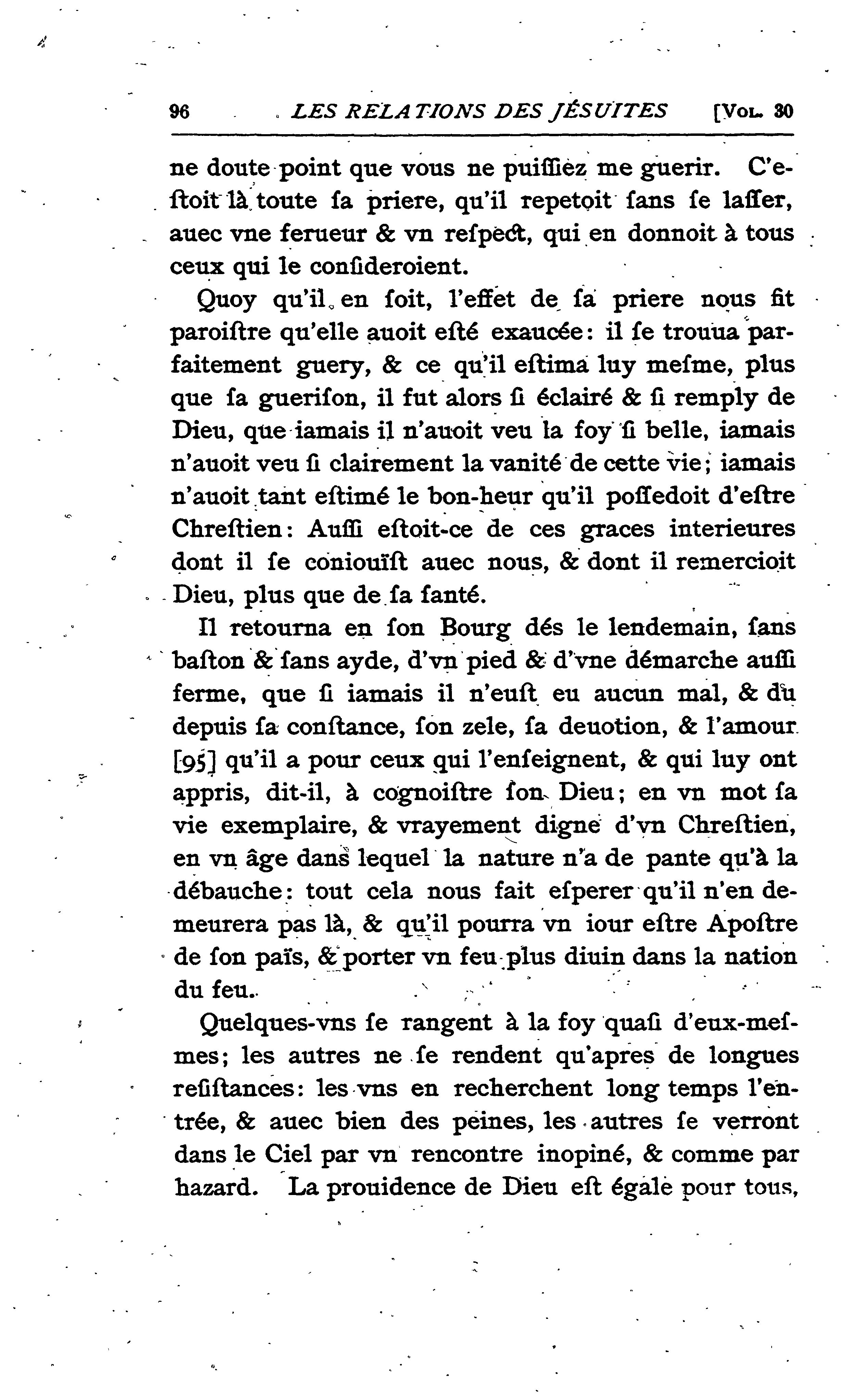 96 LES RELATIONS DES JÉSUITES [VOL. 30

ne doute point que vous ne puiſſiez me guerir. C'eſtoit là toute ſa priere, qu'il repetoit ſans ſe laſſer, auec vne ferueur & vn reſpect, qui en donnoit à tous ceux qui le conſideroient.

Quoy qu'il en ſoit, l'effet de ſa priere nous fit paroiſtre qu'elle auoit eſté exaucée: il ſe trouua parfaitement guery, & ce qu'il eſtima luy meſme, plus que ſa gueriſon, il fut alors ſi éclairé & ſi remply de Dieu, que iamais il n'auoit veu la foy ſi belle, iamais n'auoit veu ſi clairement la vanité de cette vie; iamais n'auoit tant eſtimé le bon-heur qu'il poſſedoit d'eſtre Chreſtien: Auſſi eſtoit-ce de ces graces interieures dont il ſe conioüiſt auec nous, & dont il remercioit Dieu, plus que de ſa ſanté.

Il retourna en ſon Bourg dés le lendemain, ſans baſton & ſans ayde, d'vn pied & d'vne démarche auſſi ferme, que ſi iamais il n'euſt eu aucun mal, & du depuis ſa conſtance, ſon zele, ſa deuotion, & l'amour [95] qu'il a pour ceux qui l'enſeignent, & qui luy ont appris, dit-il, à cognoiſtre ſon Dieu; en vn mot ſa vie exemplaire, & vrayement digne d'vn Chreſtien, en vn âge dans lequel la nature n'a de pante qu'à la débauche: tout cela nous fait eſperer qu'il n'en demeurera pas là, & qu'il pourra vn iour eſtre Apoſtre de ſon païs, & porter vn feu plus diuin dans la nation du feu.

Quelques-vns ſe rangent à la foy quaſi d'eux-meſmes; les autres ne ſe rendent qu'apres de longues reſiſtances: les vns en recherchent long temps l'entrée, & auec bien des peines, les autres ſe verront dans le Ciel par vn rencontre inopiné, & comme par hazard. La prouidence de Dieu eſt égale pour tous,